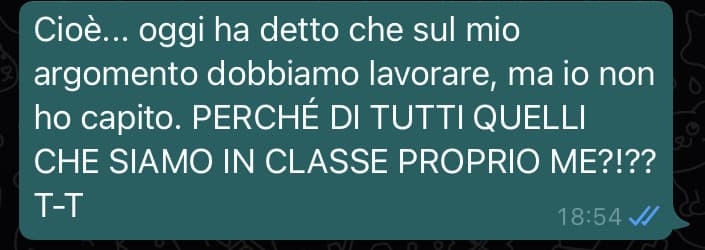 Cioè... oggi ha detto che sul mio argomento dobbiamo lavorare, ma io non ho capito. PERCHÉ DI TUTTI QUELLI CHE SIAMO IN CLASSE PROPRIO ME?!?? T-T

18:54